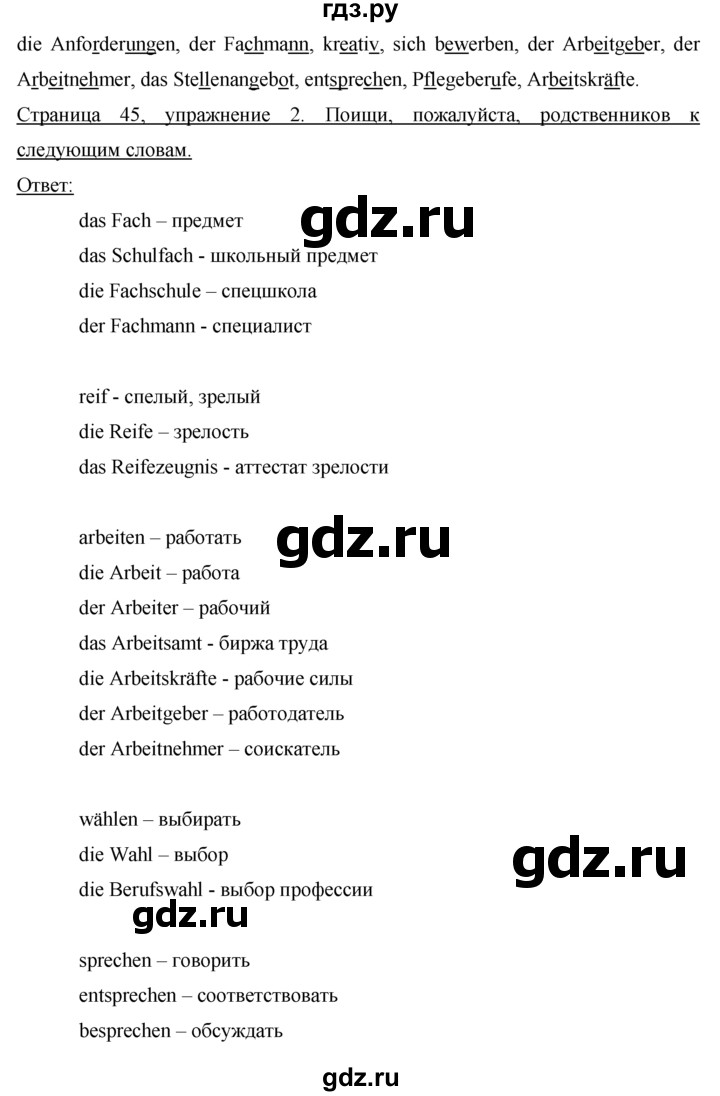 гдз.ру

die Anforderungen, der Fachmann, kreativ, sich bewerben, der Arbeitgeber, der Arbeitnehmer, das Stellenangebot, entsprechen, Pflegeberufe, Arbeitskräfte.

Страница 45, упражнение 2. Поищи, пожалуйста, родственников к следующим словам.

Ответ:

das Fach – предмет
gdz.ru
das Schulfach - школьный предмет
die Fachschule – спецшкола
der Fachmann - специалист

reif - спелый, зрелый
die Reife – зрелость
das Reifezeugnis - аттестат зрелости

arbeiten – работать
gdz.ru
die Arbeit – работа
der Arbeiter – рабочий
das Arbeitsamt - биржа труда
die Arbeitskräfte - рабочие силы
der Arbeitgeber – работодатель
der Arbeitnehmer – соискатель

wählen – выбирать
die Wahl – выбор
gdz.ru
die Berufswahl - выбор профессии
gdz.ru

sprechen – говорить
entsprechen – соответствовать
besprechen – обсуждать

gdz.ru